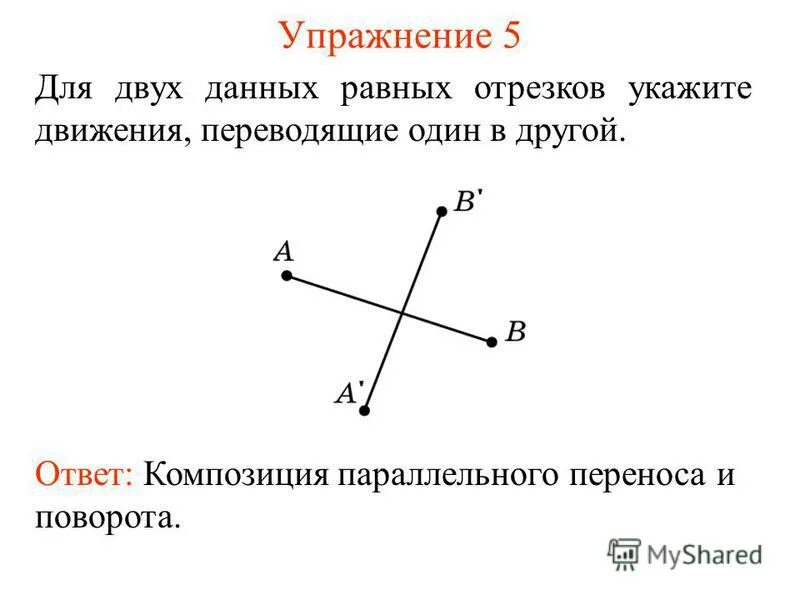 Упражнение 5

Для двух данных равных отрезков укажите движения, переводящие один в другой.

$B'$
$A$
$B$
$A'$

Ответ: Композиция параллельного переноса и поворота.

MyShared